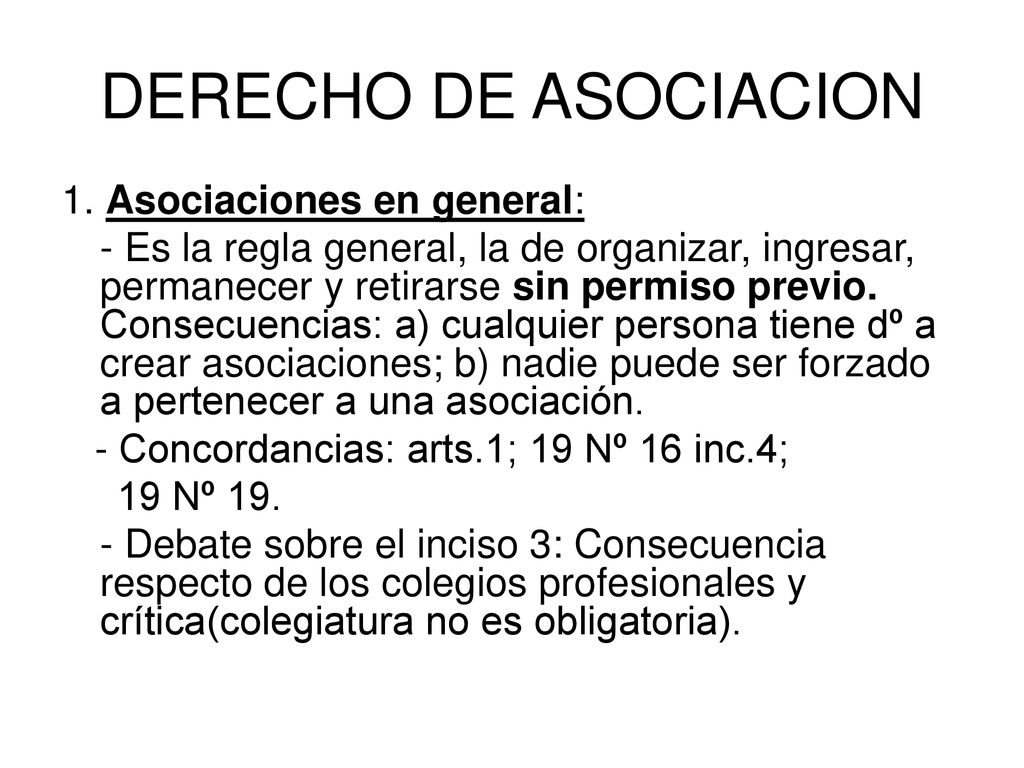 DERECHO DE ASOCIACION

1. Asociaciones en general:

- Es la regla general, la de organizar, ingresar, permanecer y retirarse sin permiso previo. Consecuencias: a) cualquier persona tiene dº a crear asociaciones; b) nadie puede ser forzado a pertenecer a una asociación.

- Concordancias: arts.1; 19 Nº 16 inc.4; 19 Nº 19.

- Debate sobre el inciso 3: Consecuencia respecto de los colegios profesionales y crítica(colegiatura no es obligatoria).